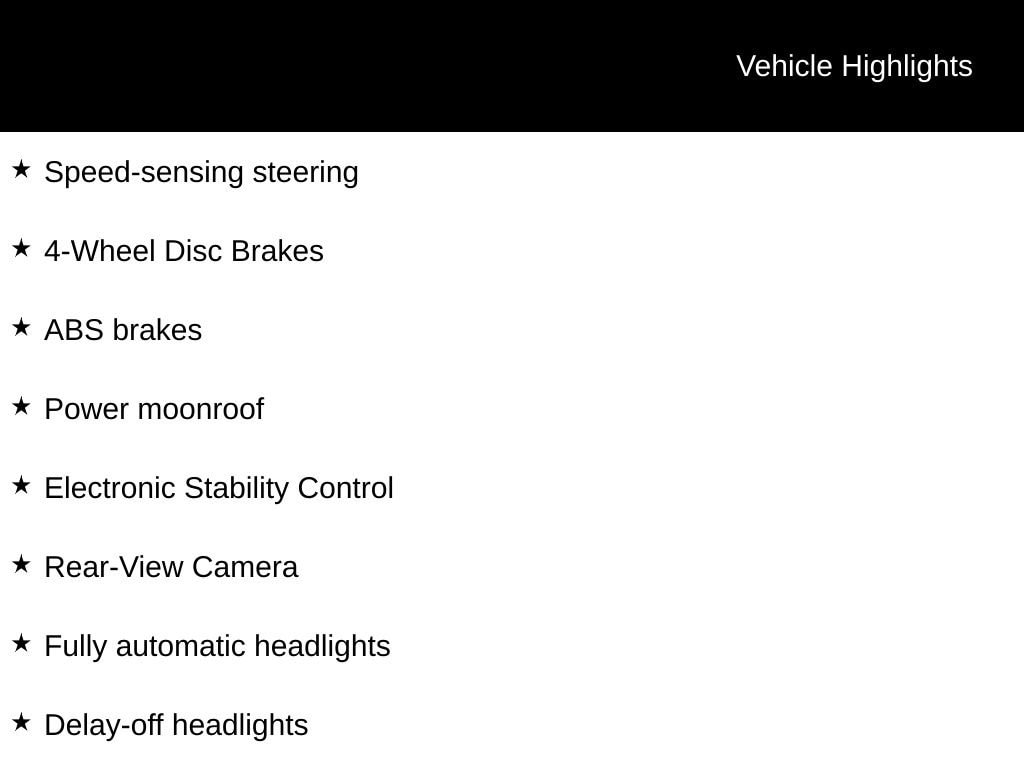 Vehicle Highlights

★ Speed-sensing steering

★ 4-Wheel Disc Brakes

★ ABS brakes

★ Power moonroof

★ Electronic Stability Control

★ Rear-View Camera

★ Fully automatic headlights

★ Delay-off headlights